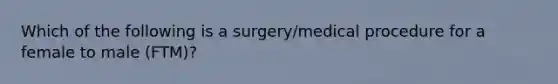 Which of the following is a surgery/medical procedure for a female to male (FTM)?